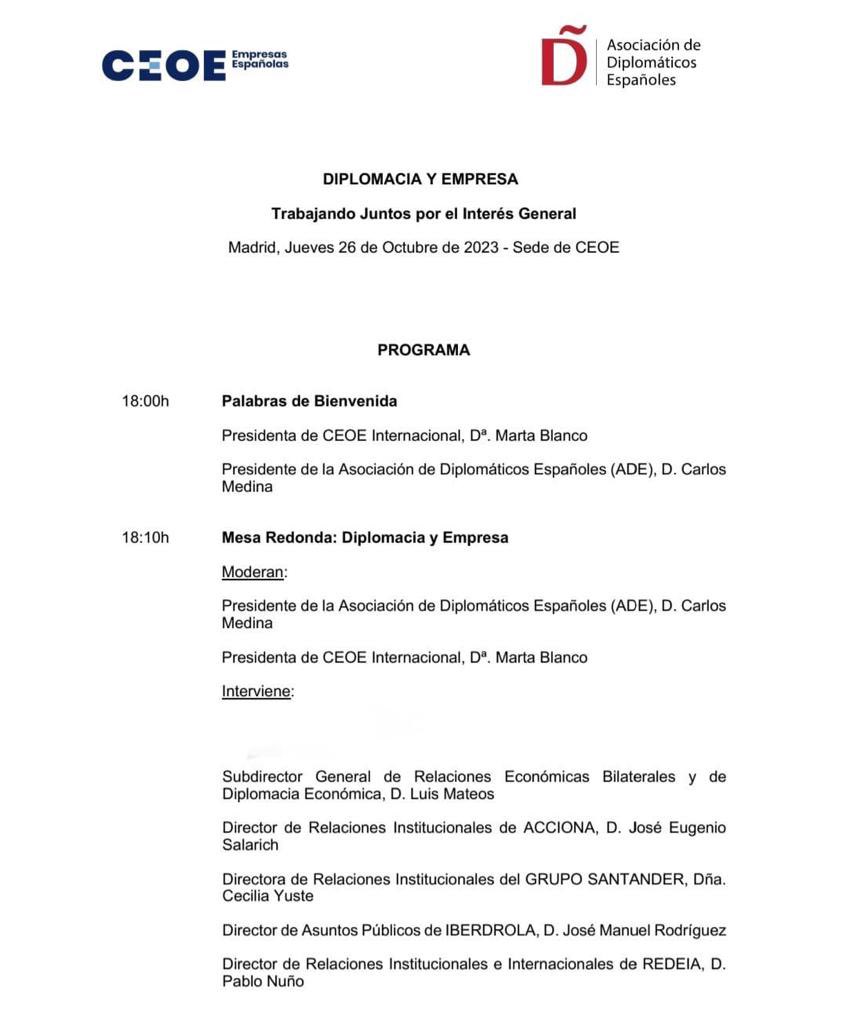 CEOE Empresas Españolas

Asociación de Diplomáticos Españoles

DIPLOMACIA Y EMPRESA

Trabajando Juntos por el Interés General

Madrid, Jueves 26 de Octubre de 2023 - Sede de CEOE

PROGRAMA

18:00h Palabras de Bienvenida

Presidenta de CEOE Internacional, Dª. Marta Blanco

Presidente de la Asociación de Diplomáticos Españoles (ADE), D. Carlos Medina

18:10h Mesa Redonda: Diplomacia y Empresa

Moderan:

Presidente de la Asociación de Diplomáticos Españoles (ADE), D. Carlos Medina

Presidenta de CEOE Internacional, Dª. Marta Blanco

Interviene:

Subdirector General de Relaciones Económicas Bilaterales y de Diplomacia Económica, D. Luis Mateos

Director de Relaciones Institucionales de ACCIONA, D. José Eugenio Salarich

Directora de Relaciones Institucionales del GRUPO SANTANDER, Dña. Cecilia Yuste

Director de Asuntos Públicos de IBERDROLA, D. José Manuel Rodríguez

Director de Relaciones Institucionales e Internacionales de REDEIA, D. Pablo Nuño